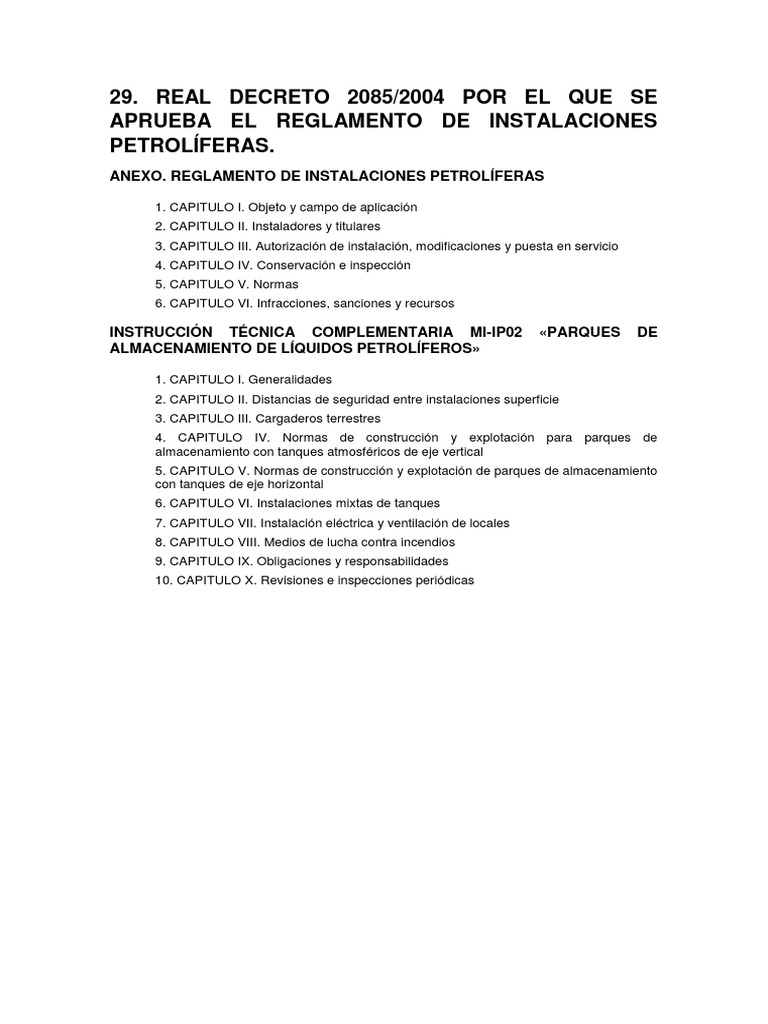 29. REAL DECRETO 2085/2004 POR EL QUE SE APRUEBA EL REGLAMENTO DE INSTALACIONES PETROLÍFERAS.

ANEXO. REGLAMENTO DE INSTALACIONES PETROLÍFERAS

1. CAPITULO I. Objeto y campo de aplicación
2. CAPITULO II. Instaladores y titulares
3. CAPITULO III. Autorización de instalación, modificaciones y puesta en servicio
4. CAPITULO IV. Conservación e inspección
5. CAPITULO V. Normas
6. CAPITULO VI. Infracciones, sanciones y recursos

INSTRUCCIÓN TÉCNICA COMPLEMENTARIA MI-IP02 «PARQUES DE ALMACENAMIENTO DE LÍQUIDOS PETROLÍFEROS»

1. CAPITULO I. Generalidades
2. CAPITULO II. Distancias de seguridad entre instalaciones superficie
3. CAPITULO III. Cargaderos terrestres
4. CAPITULO IV. Normas de construcción y explotación para parques de almacenamiento con tanques atmosféricos de eje vertical
5. CAPITULO V. Normas de construcción y explotación de parques de almacenamiento con tanques de eje horizontal
6. CAPITULO VI. Instalaciones mixtas de tanques
7. CAPITULO VII. Instalación eléctrica y ventilación de locales
8. CAPITULO VIII. Medios de lucha contra incendios
9. CAPITULO IX. Obligaciones y responsabilidades
10. CAPITULO X. Revisiones e inspecciones periódicas